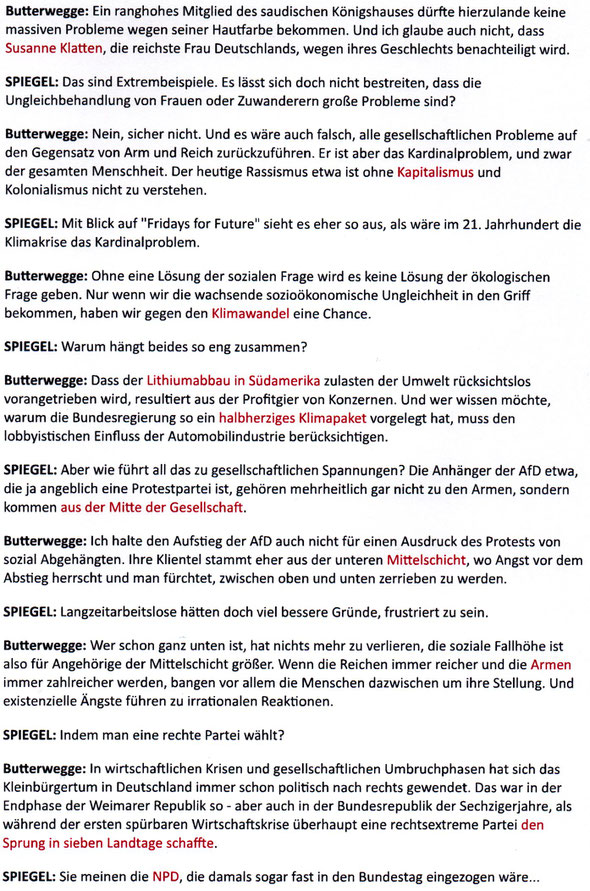 Butterwegge: Ein ranghohes Mitglied des saudischen Königshauses dürfte hierzulande keine massiven Probleme wegen seiner Hautfarbe bekommen. Und ich glaube auch nicht, dass Susanne Klatten, die reichste Frau Deutschlands, wegen ihres Geschlechts benachteiligt wird.

SPIEGEL: Das sind Extrembeispiele. Es lässt sich doch nicht bestreiten, dass die Ungleichbehandlung von Frauen oder Zuwanderern große Probleme sind?

Butterwegge: Nein, sicher nicht. Und es wäre auch falsch, alle gesellschaftlichen Probleme auf den Gegensatz von Arm und Reich zurückzuführen. Er ist aber das Kardinalproblem, und zwar der gesamten Menschheit. Der heutige Rassismus etwa ist ohne Kapitalismus und Kolonialismus nicht zu verstehen.

SPIEGEL: Mit Blick auf "Fridays for Future" sieht es eher so aus, als wäre im 21. Jahrhundert die Klimakrise das Kardinalproblem.

Butterwegge: Ohne eine Lösung der sozialen Frage wird es keine Lösung der ökologischen Frage geben. Nur wenn wir die wachsende sozioökonomische Ungleichheit in den Griff bekommen, haben wir gegen den Klimawandel eine Chance.

SPIEGEL: Warum hängt beides so eng zusammen?

Butterwegge: Dass der Lithiumabbau in Südamerika zulasten der Umwelt rücksichtslos vorangetrieben wird, resultiert aus der Profitgier von Konzernen. Und wer wissen möchte, warum die Bundesregierung so ein halbherziges Klimapaket vorgelegt hat, muss den lobbyistischen Einfluss der Automobilindustrie berücksichtigen.

SPIEGEL: Aber wie führt all das zu gesellschaftlichen Spannungen? Die Anhänger der AfD etwa, die ja angeblich eine Protestpartei ist, gehören mehrheitlich gar nicht zu den Armen, sondern kommen aus der Mitte der Gesellschaft.

Butterwegge: Ich halte den Aufstieg der AfD auch nicht für einen Ausdruck des Protests von sozial Abgehängten. Ihre Klientel stammt eher aus der unteren Mittelschicht, wo Angst vor dem Abstieg herrscht und man fürchtet, zwischen oben und unten zerrieben zu werden.

SPIEGEL: Langzeitarbeitslose hätten doch viel bessere Gründe, frustriert zu sein.

Butterwegge: Wer schon ganz unten ist, hat nichts mehr zu verlieren, die soziale Fallhöhe ist also für Angehörige der Mittelschicht größer. Wenn die Reichen immer reicher und die Armen immer zahlreicher werden, bangen vor allem die Menschen dazwischen um ihre Stellung. Und existenzielle Ängste führen zu irrationalen Reaktionen.

SPIEGEL: Indem man eine rechte Partei wählt?

Butterwegge: In wirtschaftlichen Krisen und gesellschaftlichen Umbruchphasen hat sich das Kleinbürgertum in Deutschland immer schon politisch nach rechts gewendet. Das war in der Endphase der Weimarer Republik so - aber auch in der Bundesrepublik der Sechzigerjahre, als während der ersten spürbaren Wirtschaftskrise überhaupt eine rechtsextreme Partei den Sprung in sieben Landtage schaffte.

SPIEGEL: Sie meinen die NPD, die damals sogar fast in den Bundestag eingezogen wäre...